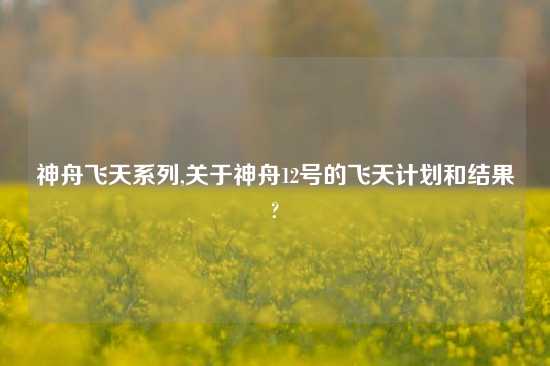 神舟飞天系列,关于神舟12号的飞天计划和结果？